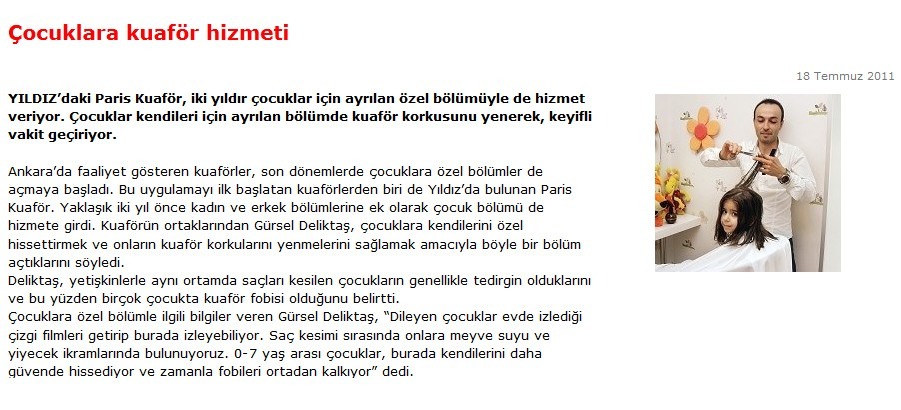 Çocuklara kuaför hizmeti

18 Temmuz 2011

YILDIZ'daki Paris Kuaför, iki yıldır çocuklar için ayrılan özel bölümüyle de hizmet veriyor. Çocuklar kendileri için ayrılan bölümde kuaför korkusunu yenerek, keyifli vakit geçiriyor.

Ankara'da faaliyet gösteren kuaförler, son dönemlerde çocuklara özel bölümler de açmaya başladı. Bu uygulamayı ilk başlatan kuaförlerden biri de Yıldız'da bulunan Paris Kuaför. Yaklaşık iki yıl önce kadın ve erkek bölümlerine ek olarak çocuk bölümü de hizmete girdi. Kuaförün ortaklarından Gürsel Deliktaş, çocuklara kendilerini özel hissettirmek ve onların kuaför korkularını yenmelerini sağlamak amacıyla böyle bir bölüm açtıklarını söyledi.
Deliktaş, yetişkinlerle aynı ortamda saçları kesilen çocukların genellikle tedirgin olduklarını ve bu yüzden birçok çocukta kuaför fobisi olduğunu belirtti.
Çocuklara özel bölümle ilgili bilgiler veren Gürsel Deliktaş, "Dileyen çocuklar evde izlediği çizgi filmleri getirip burada izleyebiliyor. Saç kesimi sırasında onlara meyve suyu ve yiyecek ikramlarında bulunuyoruz. 0-7 yaş arası çocuklar, burada kendilerini daha güvende hissediyor ve zamanla fobileri ortadan kalkıyor" dedi.